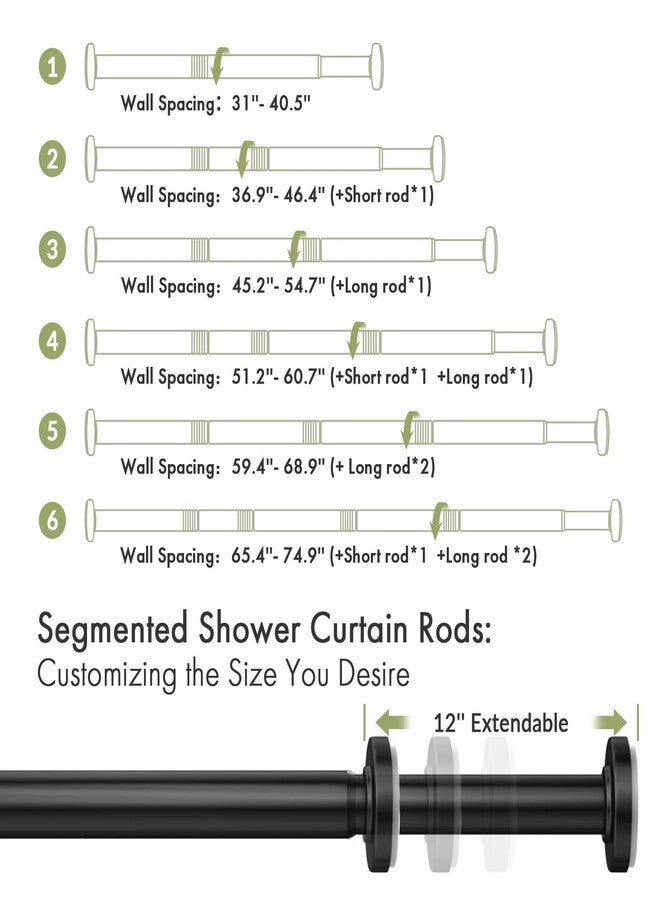 1
Wall Spacing: 31"- 40.5"

2
Wall Spacing: 36.9"- 46.4" (+Short rod*1)

3
Wall Spacing: 45.2"- 54.7" (+Long rod*1)

4
Wall Spacing: 51.2"- 60.7" (+Short rod*1 +Long rod*1)

5
Wall Spacing: 59.4"- 68.9" (+ Long rod*2)

6
Wall Spacing: 65.4"- 74.9" (+Short rod*1 +Long rod *2)

Segmented Shower Curtain Rods:
Customizing the Size You Desire

12" Extendable